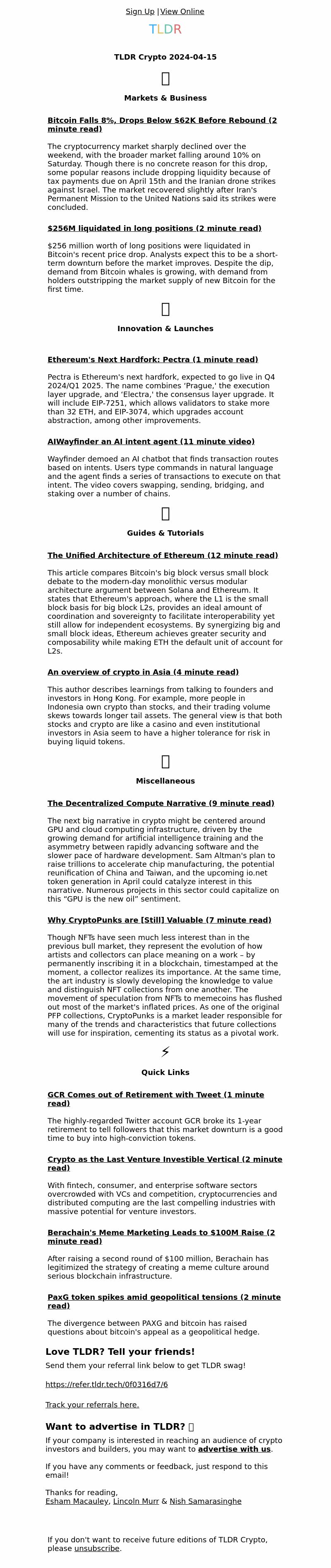 Sign Up | View Online

TLDR

TLDR Crypto 2024-04-15

Markets & Business

Bitcoin Falls 8%, Drops Below $62K Before Rebound (2 minute read)

The cryptocurrency market sharply declined over the weekend, with the broader market falling around 10% on Saturday. Though there is no concrete reason for this drop, some popular reasons include dropping liquidity because of tax payments due on April 15th and the Iranian drone strikes against Israel. The market recovered slightly after Iran's Permanent Mission to the United Nations said its strikes were concluded.

$256M liquidated in long positions (2 minute read)

$256 million worth of long positions were liquidated in Bitcoin's recent price drop. Analysts expect this to be a short-term downturn before the market improves. Despite the dip, demand from Bitcoin whales is growing, with demand from holders outstripping the market supply of new Bitcoin for the first time.

Innovation & Launches

Ethereum's Next Hardfork: Pectra (1 minute read)

Pectra is Ethereum's next hardfork, expected to go live in Q4 2024/Q1 2025. The name combines 'Prague,' the execution layer upgrade, and 'Electra,' the consensus layer upgrade. It will include EIP-7251, which allows validators to stake more than 32 ETH, and EIP-3074, which upgrades account abstraction, among other improvements.

AIWayfinder an AI intent agent (11 minute video)

Wayfinder demoed an AI chatbot that finds transaction routes based on intents. Users type commands in natural language and the agent finds a series of transactions to execute on that intent. The video covers swapping, sending, bridging, and staking over a number of chains.

Guides & Tutorials

The Unified Architecture of Ethereum (12 minute read)

This article compares Bitcoin's big block versus small block debate to the modern-day monolithic versus modular architecture argument between Solana and Ethereum. It states that Ethereum's approach, where the L1 is the small block basis for big block L2s, provides an ideal amount of coordination and sovereignty to facilitate interoperability yet still allow for independent ecosystems. By synergizing big and small block ideas, Ethereum achieves greater security and composability while making ETH the default unit of account for L2s.

An overview of crypto in Asia (4 minute read)

This author describes learnings from talking to founders and investors in Hong Kong. For example, more people in Indonesia own crypto than stocks, and their trading volume skews towards longer tail assets. The general view is that both stocks and crypto are like a casino and even institutional investors in Asia seem to have a higher tolerance for risk in buying liquid tokens.

Miscellaneous

The Decentralized Compute Narrative (9 minute read)

The next big narrative in crypto might be centered around GPU and cloud computing infrastructure, driven by the growing demand for artificial intelligence training and the asymmetry between rapidly advancing software and the slower pace of hardware development. Sam Altman's plan to raise trillions to accelerate chip manufacturing, the potential reunification of China and Taiwan, and the upcoming io.net token generation in April could catalyze interest in this narrative. Numerous projects in this sector could capitalize on this "GPU is the new oil" sentiment.

Why CryptoPunks are [Still] Valuable (7 minute read)

Though NFTs have seen much less interest than in the previous bull market, they represent the evolution of how artists and collectors can place meaning on a work – by permanently inscribing it in a blockchain, timestamped at the moment, a collector realizes its importance. At the same time, the art industry is slowly developing the knowledge to value and distinguish NFT collections from one another. The movement of speculation from NFTs to memecoins has flushed out most of the market's inflated prices. As one of the original PFP collections, CryptoPunks is a market leader responsible for many of the trends and characteristics that future collections will use for inspiration, cementing its status as a pivotal work.

⚡

Quick Links

GCR Comes out of Retirement with Tweet (1 minute read)

The highly-regarded Twitter account GCR broke its 1-year retirement to tell followers that this market downturn is a good time to buy into high-conviction tokens.

Crypto as the Last Venture Investible Vertical (2 minute read)

With fintech, consumer, and enterprise software sectors overcrowded with VCs and competition, cryptocurrencies and distributed computing are the last compelling industries with massive potential for venture investors.

Berachain's Meme Marketing Leads to $100M Raise (2 minute read)

After raising a second round of $100 million, Berachain has legitimized the strategy of creating a meme culture around serious blockchain infrastructure.

PaxG token spikes amid geopolitical tensions (2 minute read)

The divergence between PAXG and bitcoin has raised questions about bitcoin's appeal as a geopolitical hedge.

Love TLDR? Tell your friends!

Send them your referral link below to get TLDR swag!

https://refer.tldr.tech/0f0316d7/6

Track your referrals here.

Want to advertise in TLDR?

If your company is interested in reaching an audience of crypto investors and builders, you may want to advertise with us.

If you have any comments or feedback, just respond to this email!

Thanks for reading,
Esham Macauley, Lincoln Murr & Nish Samarasinghe

If you don't want to receive future editions of TLDR Crypto, please unsubscribe.